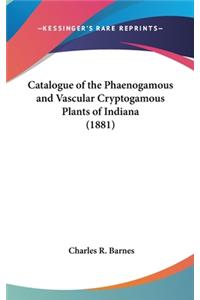 —KESSINGER'S RARE REPRINTS—

Catalogue of the Phaenogamous and Vascular Cryptogamous Plants of Indiana (1881)

Charles R. Barnes